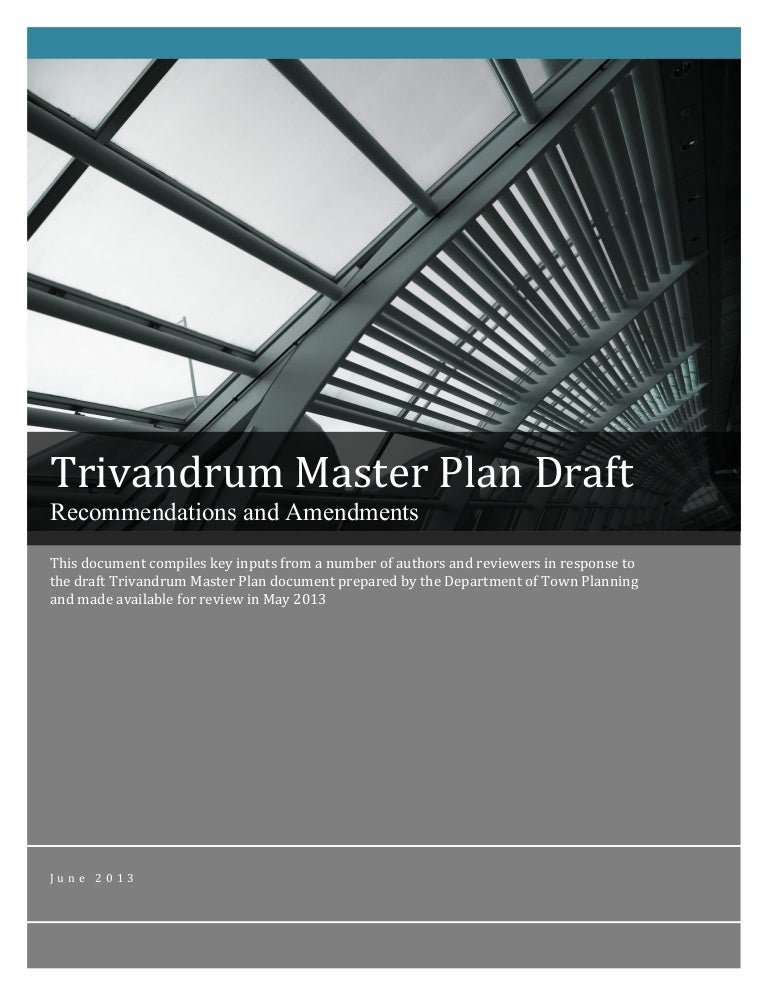 Trivandrum Master Plan Draft
Recommendations and Amendments

This document compiles key inputs from a number of authors and reviewers in response to the draft Trivandrum Master Plan document prepared by the Department of Town Planning and made available for review in May 2013

June 2013